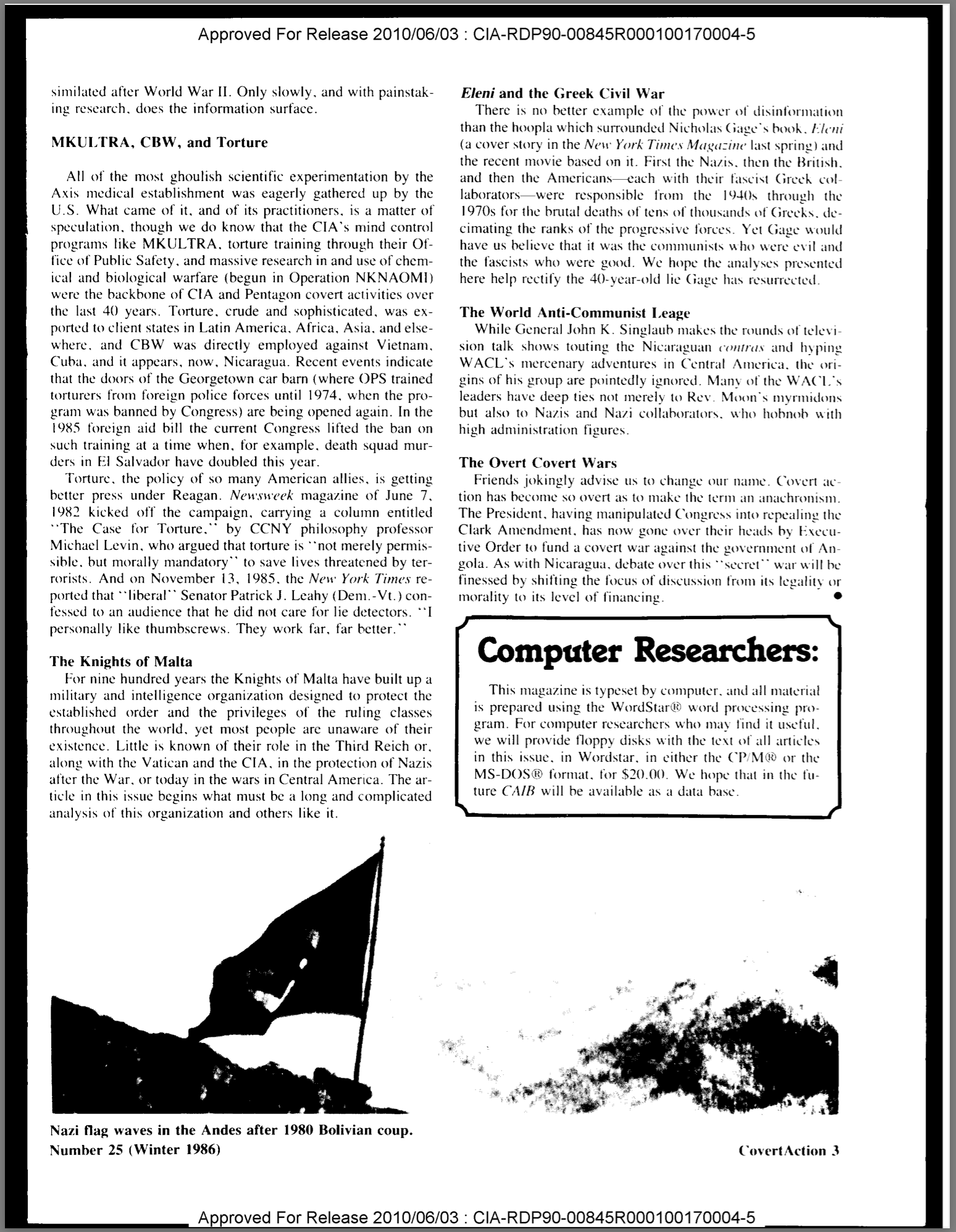 Approved For Release 2010/06/03 : CIA-RDP90-00845R000100170004-5

similated after World War II. Only slowly, and with painstaking research, does the information surface.

MKULTRA, CBW, and Torture

All of the most ghoulish scientific experimentation by the Axis medical establishment was eagerly gathered up by the U.S. What came of it, and of its practitioners, is a matter of speculation, though we do know that the CIA's mind control programs like MKULTRA, torture training through their Office of Public Safety, and massive research in and use of chemical and biological warfare (begun in Operation NKNAOMI) were the backbone of CIA and Pentagon covert activities over the last 40 years. Torture, crude and sophisticated, was exported to client states in Latin America, Africa, Asia, and elsewhere, and CBW was directly employed against Vietnam, Cuba, and it appears, now, Nicaragua. Recent events indicate that the doors of the Georgetown car barn (where OPS trained torturers from foreign police forces until 1974, when the program was banned by Congress) are being opened again. In the 1985 foreign aid bill the current Congress lifted the ban on such training at a time when, for example, death squad murders in El Salvador have doubled this year.

Torture, the policy of so many American allies, is getting better press under Reagan. Newsweek magazine of June 7, 1982 kicked off the campaign, carrying a column entitled "The Case for Torture," by CCNY philosophy professor Michael Levin, who argued that torture is "not merely permissible, but morally mandatory" to save lives threatened by terrorists. And on November 13, 1985, the New York Times reported that "liberal" Senator Patrick J. Leahy (Dem.-Vt.) confessed to an audience that he did not care for lie detectors. "I personally like thumbscrews. They work far, far better."

The Knights of Malta

For nine hundred years the Knights of Malta have built up a military and intelligence organization designed to protect the established order and the privileges of the ruling classes throughout the world, yet most people are unaware of their existence. Little is known of their role in the Third Reich or, along with the Vatican and the CIA, in the protection of Nazis after the War, or today in the wars in Central America. The article in this issue begins what must be a long and complicated analysis of this organization and others like it.

Eleni and the Greek Civil War

There is no better example of the power of disinformation than the hoopla which surrounded Nicholas Gage's book, Eleni (a cover story in the New York Times Magazine last spring) and the recent movie based on it. First the Nazis, then the British, and then the Americans—each with their fascist Greek collaborators—were responsible from the 1940s through the 1970s for the brutal deaths of tens of thousands of Greeks, decimating the ranks of the progressive forces. Yet Gage would have us believe that it was the communists who were evil and the fascists who were good. We hope the analyses presented here help rectify the 40-year-old lie Gage has resurrected.

The World Anti-Communist Leage

While General John K. Singlaub makes the rounds of television talk shows touting the Nicaraguan contras and hyping WACL's mercenary adventures in Central America, the origins of his group are pointedly ignored. Many of the WACL's leaders have deep ties not merely to Rev. Moon's myrmidons but also to Nazis and Nazi collaborators, who hobnob with high administration figures.

The Overt Covert Wars

Friends jokingly advise us to change our name. Covert action has become so overt as to make the term an anachronism. The President, having manipulated Congress into repealing the Clark Amendment, has now gone over their heads by Executive Order to fund a covert war against the government of Angola. As with Nicaragua, debate over this "secret" war will be finessed by shifting the focus of discussion from its legality or morality to its level of financing. •

Computer Researchers:

This magazine is typeset by computer, and all material is prepared using the WordStar® word processing program. For computer researchers who may find it useful, we will provide floppy disks with the text of all articles in this issue, in Wordstar, in either the CP/M® or the MS-DOS® format, for $20.00. We hope that in the future CAIB will be available as a data base.

Nazi flag waves in the Andes after 1980 Bolivian coup.

Number 25 (Winter 1986)

CovertAction 3

Approved For Release 2010/06/03 : CIA-RDP90-00845R000100170004-5